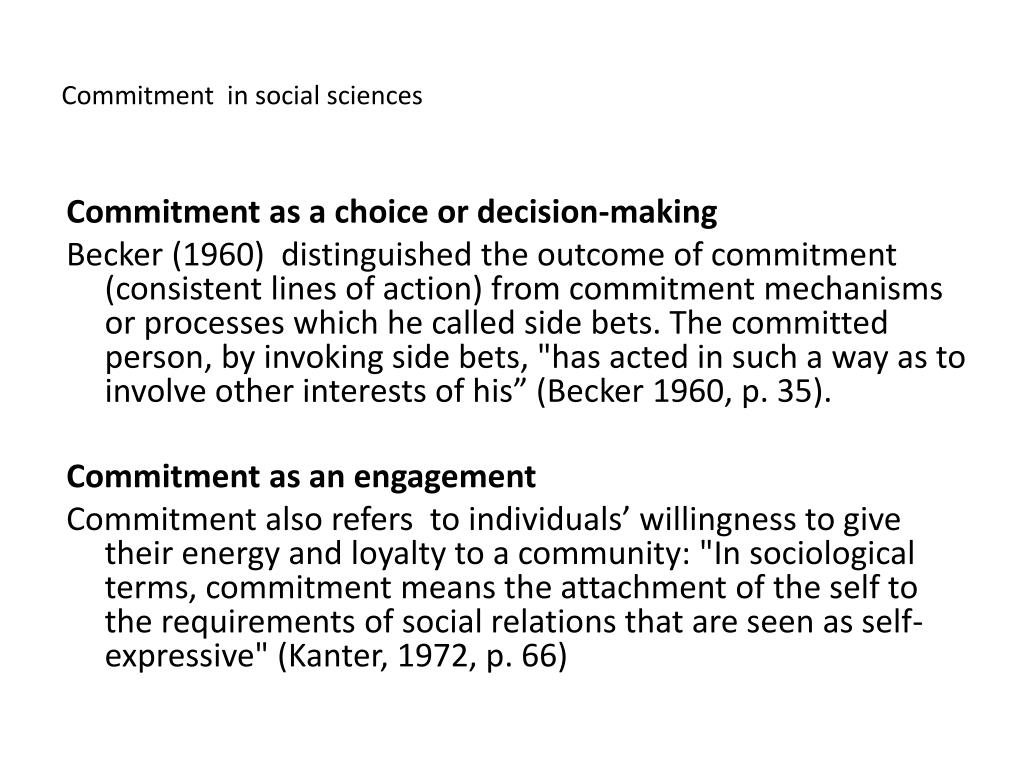 Commitment in social sciences

Commitment as a choice or decision-making

Becker (1960) distinguished the outcome of commitment (consistent lines of action) from commitment mechanisms or processes which he called side bets. The committed person, by invoking side bets, "has acted in such a way as to involve other interests of his” (Becker 1960, p. 35).

Commitment as an engagement

Commitment also refers to individuals’ willingness to give their energy and loyalty to a community: "In sociological terms, commitment means the attachment of the self to the requirements of social relations that are seen as self-expressive" (Kanter, 1972, p. 66)